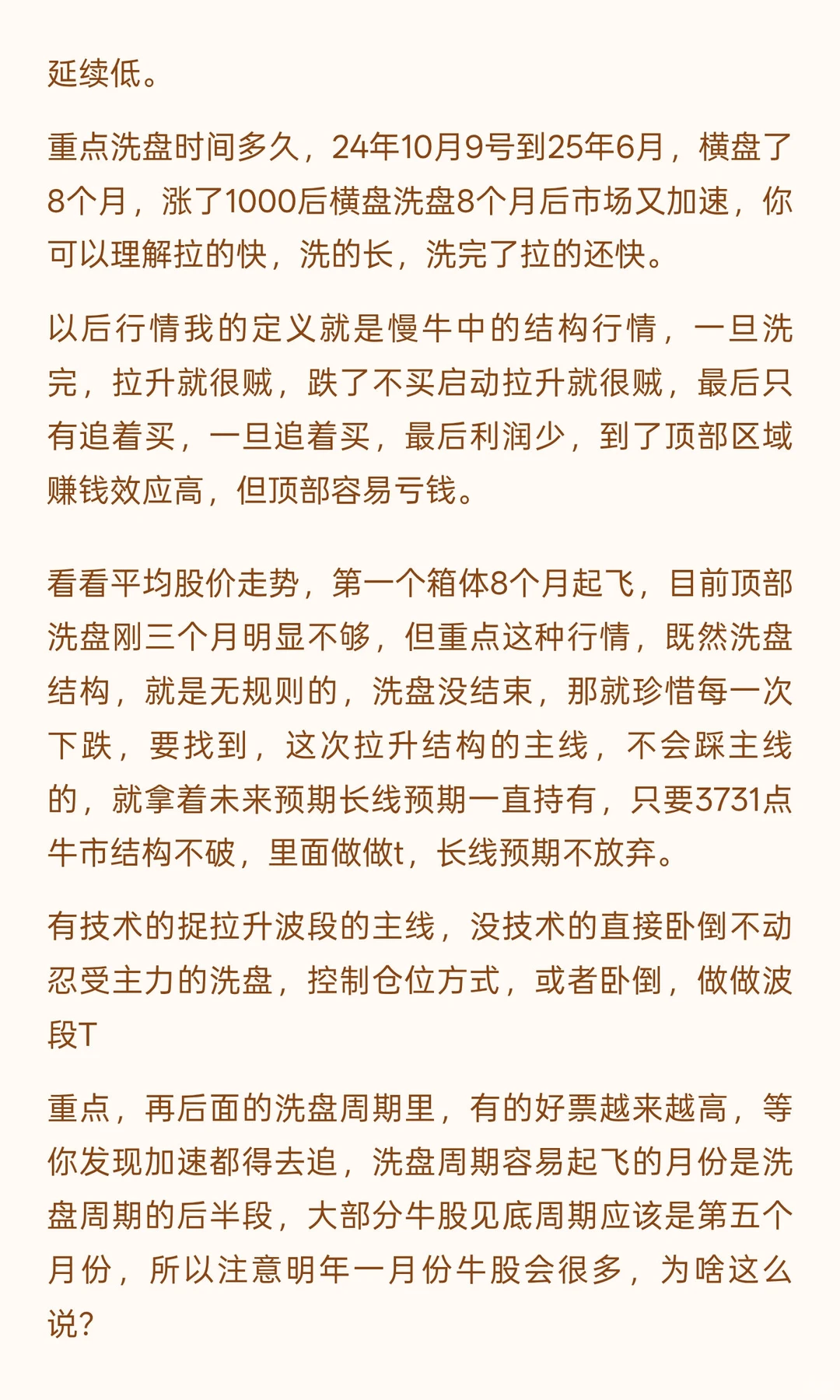 延续低。

重点洗盘时间多久，24年10月9号到25年6月，横盘了8个月，涨了1000后横盘洗盘8个月后市场又加速，你可以理解拉的快，洗的长，洗完了拉的还快。

以后行情我的定义就是慢牛中的结构行情，一旦洗完，拉升就很贼，跌了不买启动拉升就很贼，最后只有追着买，一旦追着买，最后利润少，到了顶部区域赚钱效应高，但顶部容易亏钱。

看看平均股价走势，第一个箱体8个月起飞，目前顶部洗盘刚三个月明显不够，但重点这种行情，既然洗盘结构，就是无规则的，洗盘没结束，那就珍惜每一次下跌，要找到，这次拉升结构的主线，不会踩主线的，就拿着未来预期长线预期一直持有，只要3731点牛市结构不破，里面做做t，长线预期不放弃。

有技术的捉拉升波段的主线，没技术的直接卧倒不动忍受主力的洗盘，控制仓位方式，或者卧倒，做做波段T

重点，再后面的洗盘周期里，有的好票越来越高，等你发现加速都得去追，洗盘周期容易起飞的月份是洗盘周期的后半段，大部分牛股见底周期应该是第五个月份，所以注意明年一月份牛股会很多，为啥这么说?